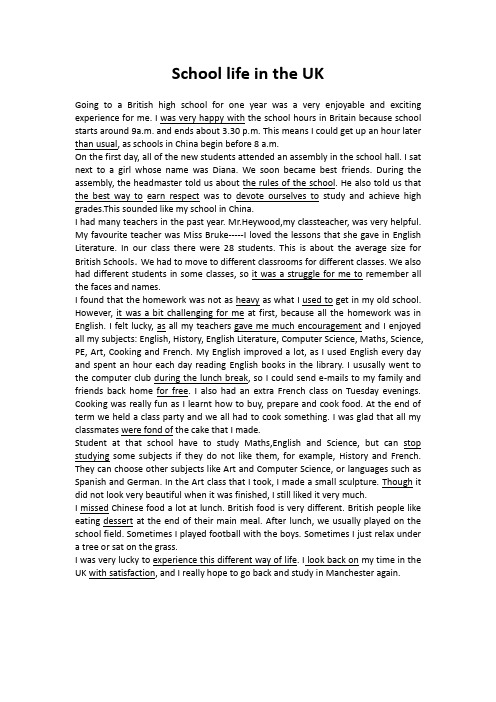 School life in the UK

Going to a British high school for one year was a very enjoyable and exciting experience for me. I was very happy with the school hours in Britain because school starts around 9a.m. and ends about 3.30 p.m. This means I could get up an hour later than usual, as schools in China begin before 8 a.m.

On the first day, all of the new students attended an assembly in the school hall. I sat next to a girl whose name was Diana. We soon became best friends. During the assembly, the headmaster told us about the rules of the school. He also told us that the best way to earn respect was to devote ourselves to study and achieve high grades.This sounded like my school in China.

I had many teachers in the past year. Mr.Heywood,my classteacher, was very helpful. My favourite teacher was Miss Bruke-----I loved the lessons that she gave in English Literature. In our class there were 28 students. This is about the average size for British Schools. We had to move to different classrooms for different classes. We also had different students in some classes, so it was a struggle for me to remember all the faces and names.

I found that the homework was not as heavy as what I used to get in my old school. However, it was a bit challenging for me at first, because all the homework was in English. I felt lucky, as all my teachers gave me much encouragement and I enjoyed all my subjects: English, History, English Literature, Computer Science, Maths, Science, PE, Art, Cooking and French. My English improved a lot, as I used English every day and spent an hour each day reading English books in the library. I ususally went to the computer club during the lunch break, so I could send e-mails to my family and friends back home for free. I also had an extra French class on Tuesday evenings. Cooking was really fun as I learnt how to buy, prepare and cook food. At the end of term we held a class party and we all had to cook something. I was glad that all my classmates were fond of the cake that I made.

Student at that school have to study Maths,English and Science, but can stop studying some subjects if they do not like them, for example, History and French. They can choose other subjects like Art and Computer Science, or languages such as Spanish and German. In the Art class that I took, I made a small sculpture. Though it did not look very beautiful when it was finished, I still liked it very much.

I missed Chinese food a lot at lunch. British food is very different. British people like eating dessert at the end of their main meal. After lunch, we usually played on the school field. Sometimes I played football with the boys. Sometimes I just relax under a tree or sat on the grass.

I was very lucky to experience this different way of life. I look back on my time in the UK with satisfaction, and I really hope to go back and study in Manchester again.